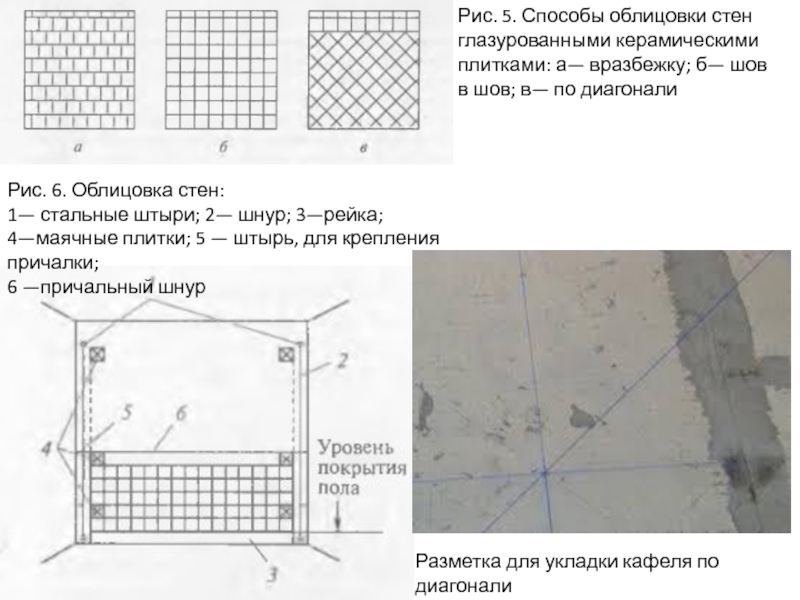 а

б

в

Рис. 5. Способы облицовки стен глазурованными керамическими плитками: а— вразбежку; б— шов в шов; в— по диагонали

Рис. 6. Облицовка стен:
1— стальные штыри; 2— шнур; 3—рейка;
4—маячные плитки; 5 — штырь, для крепления причалки;
6 —причальный шнур

2

5

6

4

Уровень покрытия пола

3

Разметка для укладки кафеля по диагонали